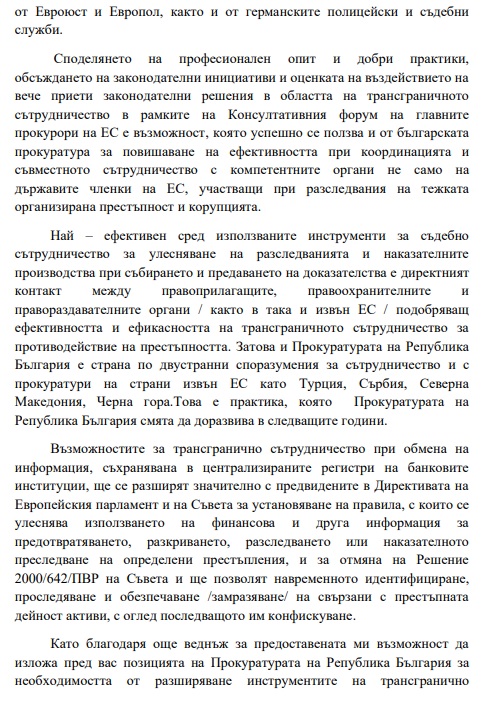 от Евроюст и Европол, както и от германските полицейски и съдебни служби.

Споделянето на професионален опит и добри практики, обсъждането на законодателни инициативи и оценката на въздействието на вече приети законодателни решения в областта на трансграничното сътрудничество в рамките на Консултативния форум на главните прокурори на ЕС е възможност, която успешно се ползва и от българската прокуратура за повишаване на ефективността при координацията и съвместното сътрудничество с компетентните органи не само на държавите членки на ЕС, участващи при разследвания на тежката организирана престъпност и корупцията.

Най – ефективен сред използваните инструменти за съдебно сътрудничество за улесняване на разследванията и наказателните производства при събирането и предаването на доказателства е директният контакт между правоприлагащите, правоохранителните и правораздавателните органи / както в така и извън ЕС / подобряващ ефективността и ефикасността на трансграничното сътрудничество за противодействие на престъпността. Затова и Прокуратурата на Република България е страна по двустранни споразумения за сътрудничество и с прокуратури на страни извън ЕС като Турция, Сърбия, Северна Македония, Черна гора.Това е практика, която Прокуратурата на Република България смята да доразвива в следващите години.

Възможностите за трансгранично сътрудничество при обмена на информация, съхранявана в централизираните регистри на банковите институции, ще се разширят значително с предвидените в Директивата на Европейския парламент и на Съвета за установяване на правила, с които се улеснява използването на финансова и друга информация за предотвратяването, разкриването, разследването или наказателното преследване на определени престъпления, и за отмяна на Решение 2000/642/ПВР на Съвета и ще позволят навременното идентифициране, проследяване и обезпечаване /замразяване/ на свързани с престъпната дейност активи, с оглед последващото им конфискуване.

Като благодаря още веднъж за предоставената ми възможност да изложа пред вас позицията на Прокуратурата на Република България за необходимостта от разширяване инструментите на трансгранично